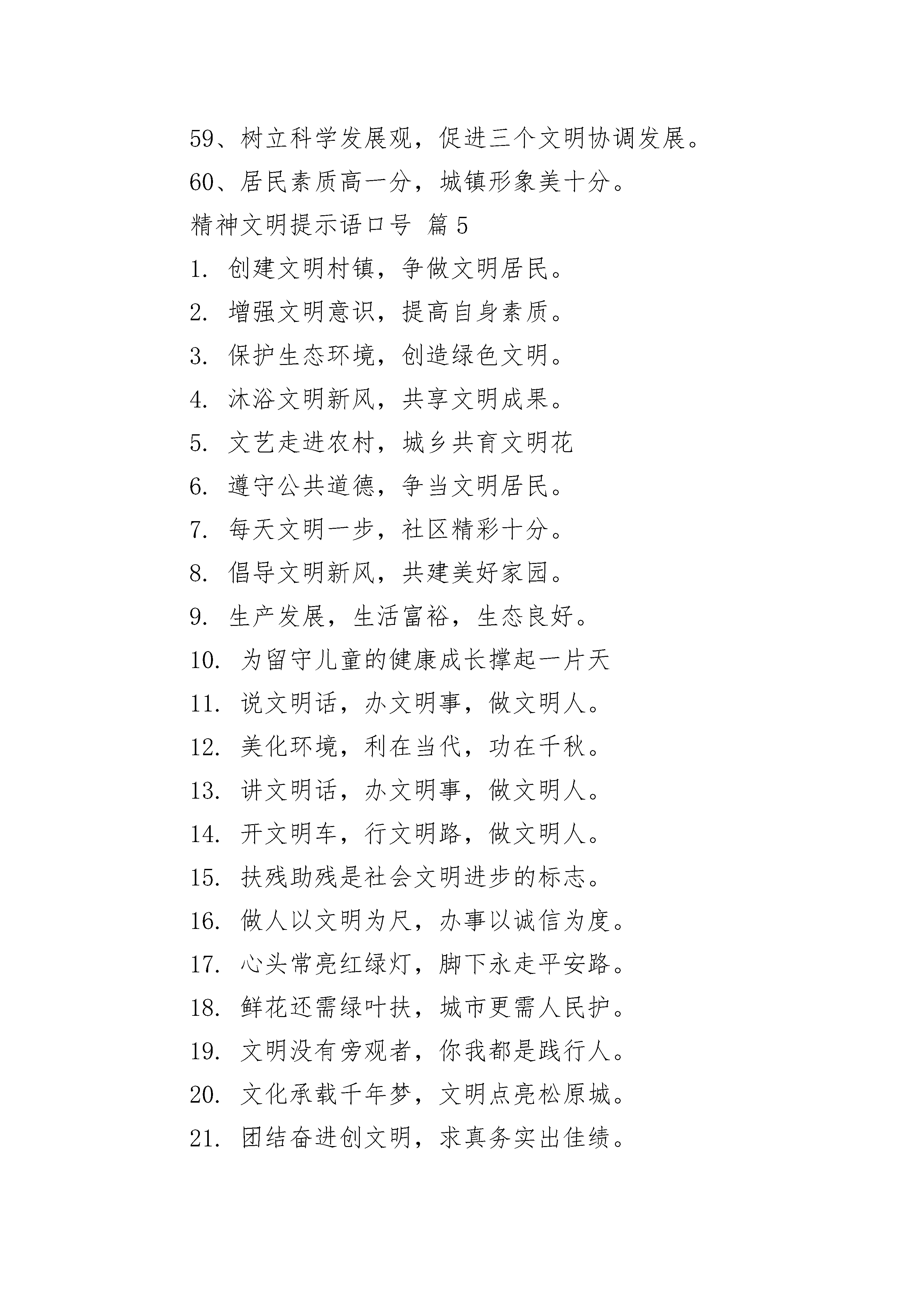 59、树立科学发展观，促进三个文明协调发展。

60、居民素质高一分，城镇形象美十分。

精神文明提示语口号 篇 5

1. 创建文明村镇，争做文明居民。

2. 增强文明意识，提高自身素质。

3. 保护生态环境，创造绿色文明。

4. 沐浴文明新风，共享文明成果。

5. 文艺走进农村，城乡共育文明花

6. 遵守公共道德，争当文明居民。

7. 每天文明一步，社区精彩十分。

8. 倡导文明新风，共建美好家园。

9. 生产发展，生活富裕，生态良好。

10. 为留守儿童的健康成长撑起一片天

11. 说文明话，办文明事，做文明人。

12. 美化环境，利在当代，功在千秋。

13. 讲文明话，办文明事，做文明人。

14. 开文明车，行文明路，做文明人。

15. 扶残助残是社会文明进步的标志。

16. 做人以文明为尺，办事以诚信为度。

17. 心头常亮红绿灯，脚下永走平安路。

18. 鲜花还需绿叶扶，城市更需人民护。

19. 文明没有旁观者，你我都是践行人。

20. 文化承载千年梦，文明点亮松原城。

21. 团结奋进创文明，求真务实出佳绩。